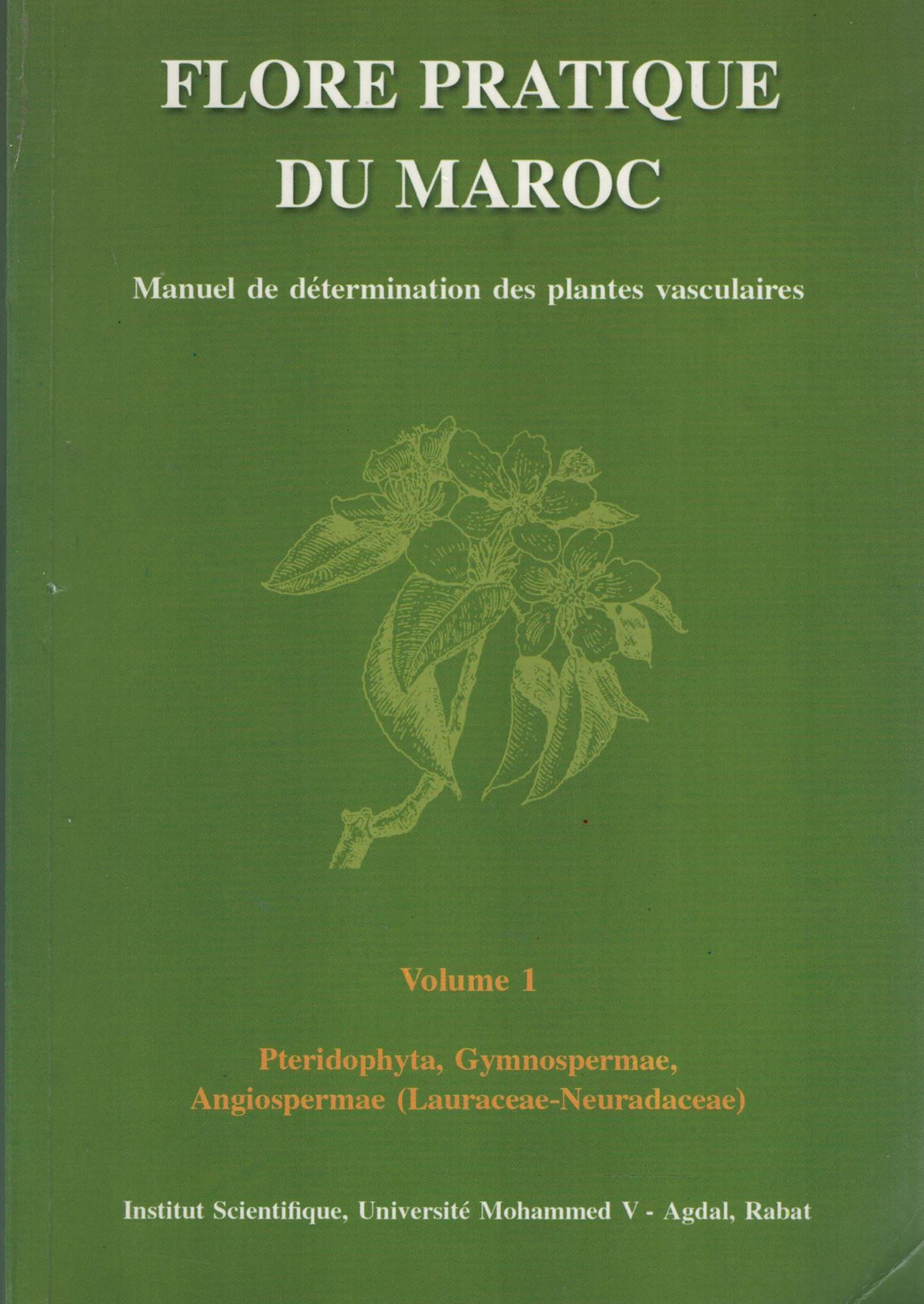 FLORE PRATIQUE
DU MAROC

Manuel de détermination des plantes vasculaires

Volume 1

Pteridophyta, Gymnospermae,
Angiospermae (Lauraceae-Neuradaceae)

Institut Scientifique, Université Mohammed V - Agdal, Rabat